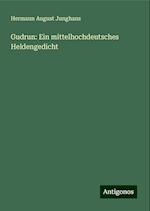 Hermann August Junghans

Gudrun: Ein mittelhochdeutsches Heldengedicht

Antigonos